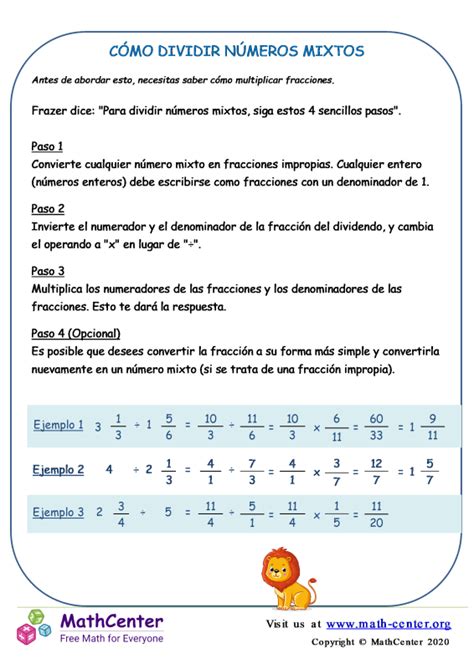 CÓMO DIVIDIR NÚMEROS MIXTOS

Antes de abordar esto, necesitas saber cómo multiplicar fracciones.

Frazer dice: "Para dividir números mixtos, siga estos 4 sencillos pasos".

Paso 1
Convierte cualquier número mixto en fracciones impropias. Cualquier entero (números enteros) debe escribirse como fracciones con un denominador de 1.

Paso 2
Invierte el numerador y el denominador de la fracción del dividendo, y cambia el operando a "x" en lugar de "÷".

Paso 3
Multiplica los numeradores de las fracciones y los denominadores de las fracciones. Esto te dará la respuesta.

Paso 4 (Opcional)
Es posible que desees convertir la fracción a su forma más simple y convertirla nuevamente en un número mixto (si se trata de una fracción impropia).

Ejemplo 1 $3\frac{1}{3} \div 1\frac{5}{6} = \frac{10}{3} \div \frac{11}{6} = \frac{10}{3} \times \frac{6}{11} = \frac{60}{33} = 1\frac{9}{11}$

Ejemplo 2 $4 \div 2\frac{1}{3} = \frac{4}{1} \div \frac{7}{3} = \frac{4}{1} \times \frac{3}{7} = \frac{12}{7} = 1\frac{5}{7}$

Ejemplo 3 $2\frac{3}{4} \div 5 = \frac{11}{4} \div \frac{5}{1} = \frac{11}{4} \times \frac{1}{5} = \frac{11}{20}$

MathCenter
Free Math for Everyone

Visit us at www.math-center.org
Copyright © MathCenter 2020